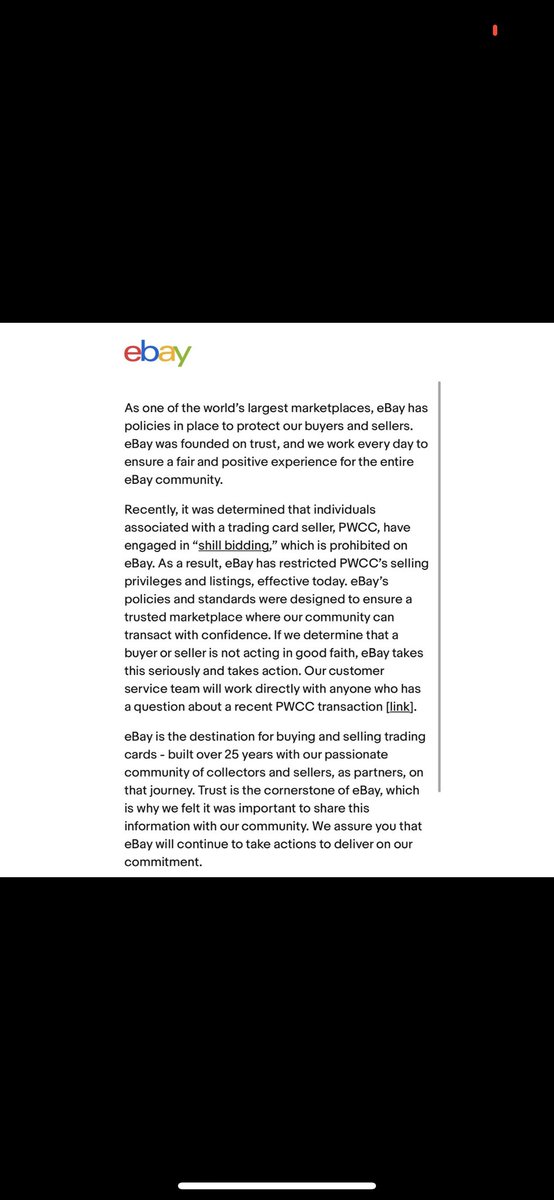 ebay

As one of the world's largest marketplaces, eBay has policies in place to protect our buyers and sellers. eBay was founded on trust, and we work every day to ensure a fair and positive experience for the entire eBay community.

Recently, it was determined that individuals associated with a trading card seller, PWCC, have engaged in "shill bidding," which is prohibited on eBay. As a result, eBay has restricted PWCC's selling privileges and listings, effective today. eBay's policies and standards were designed to ensure a trusted marketplace where our community can transact with confidence. If we determine that a buyer or seller is not acting in good faith, eBay takes this seriously and takes action. Our customer service team will work directly with anyone who has a question about a recent PWCC transaction [link].

eBay is the destination for buying and selling trading cards - built over 25 years with our passionate community of collectors and sellers, as partners, on that journey. Trust is the cornerstone of eBay, which is why we felt it was important to share this information with our community. We assure you that eBay will continue to take actions to deliver on our commitment.